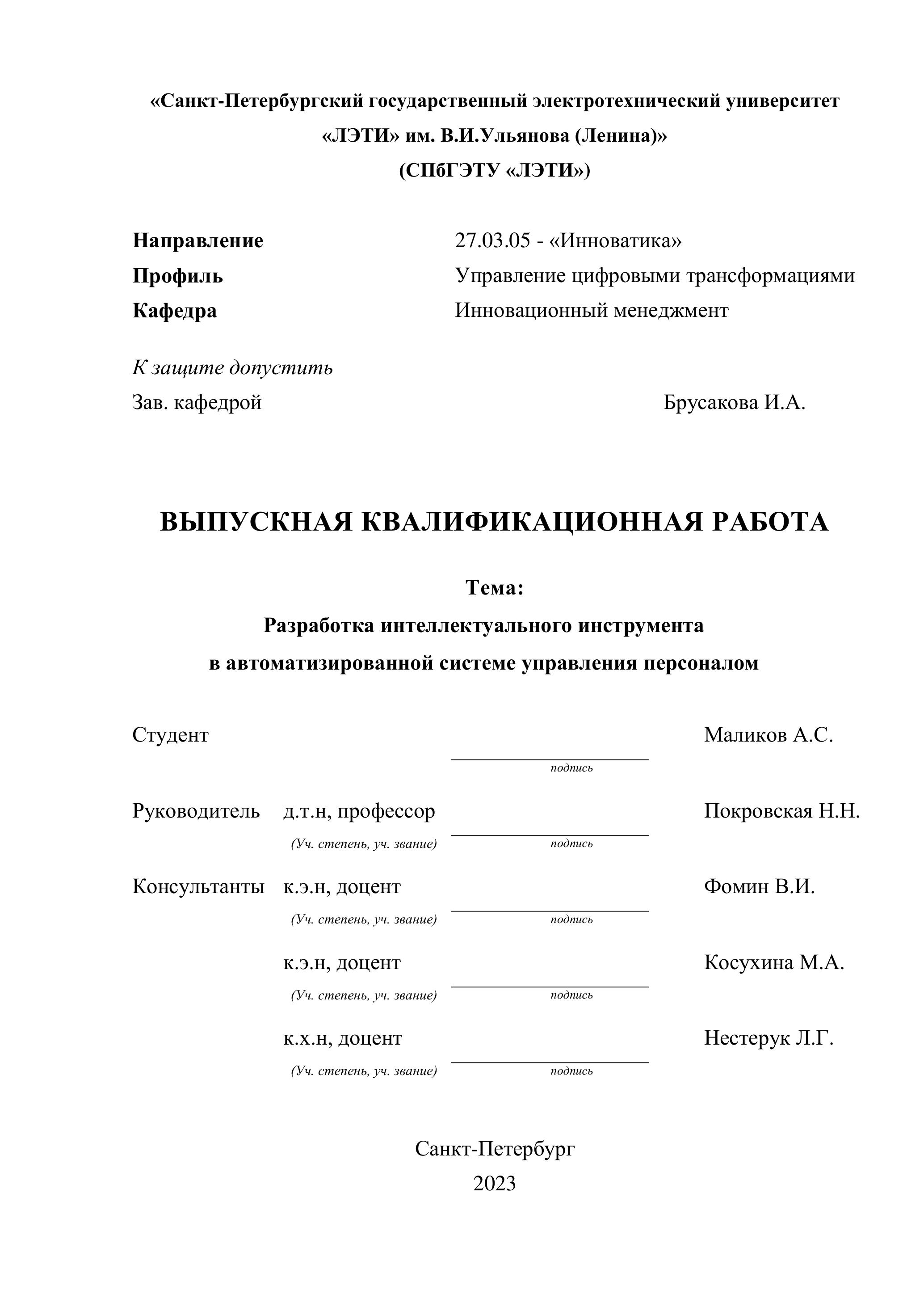 «Санкт-Петербургский государственный электротехнический университет «ЛЭТИ» им. В.И.Ульянова (Ленина)»
(СПбГЭТУ «ЛЭТИ»)

Направление 27.03.05 - «Инноватика»
Профиль Управление цифровыми трансформациями
Кафедра Инновационный менеджмент

К защите допустить
Зав. кафедрой Брусакова И.А.

ВЫПУСКНАЯ КВАЛИФИКАЦИОННАЯ РАБОТА

Тема:
Разработка интеллектуального инструмента
в автоматизированной системе управления персоналом

Студент Маликов А.С.
подпись

Руководитель д.т.н, профессор Покровская Н.Н.
(Уч. степень, уч. звание) подпись

Консультанты к.э.н, доцент Фомин В.И.
(Уч. степень, уч. звание) подпись

к.э.н, доцент Косухина М.А.
(Уч. степень, уч. звание) подпись

к.х.н, доцент Нестерук Л.Г.
(Уч. степень, уч. звание) подпись

Санкт-Петербург
2023